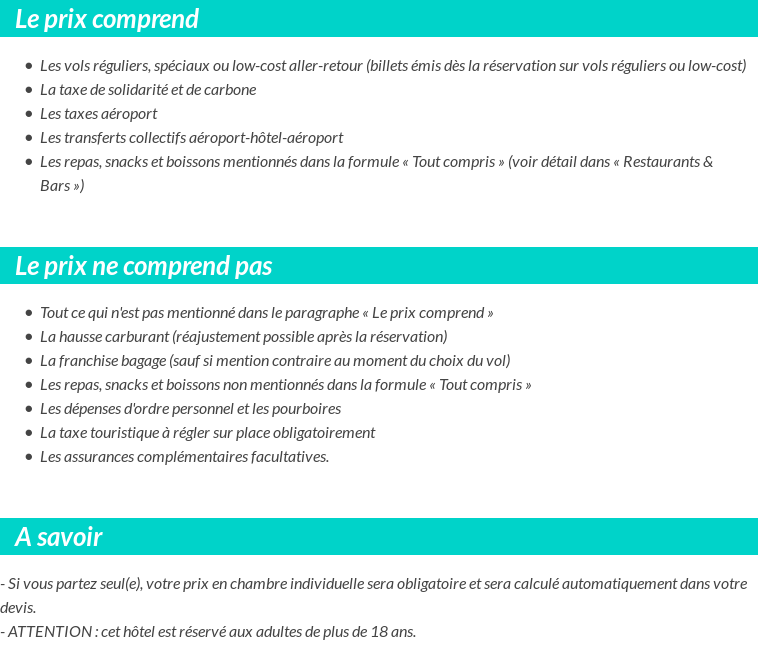 Le prix comprend

- Les vols réguliers, spéciaux ou low-cost aller-retour (billets émis dès la réservation sur vols réguliers ou low-cost)
- La taxe de solidarité et de carbone
- Les taxes aéroport
- Les transferts collectifs aéroport-hôtel-aéroport
- Les repas, snacks et boissons mentionnés dans la formule « Tout compris » (voir détail dans « Restaurants & Bars »)

Le prix ne comprend pas

- Tout ce qui n'est pas mentionné dans le paragraphe « Le prix comprend »
- La hausse carburant (réajustement possible après la réservation)
- La franchise bagage (sauf si mention contraire au moment du choix du vol)
- Les repas, snacks et boissons non mentionnés dans la formule « Tout compris »
- Les dépenses d'ordre personnel et les pourboires
- La taxe touristique à régler sur place obligatoirement
- Les assurances complémentaires facultatives.

A savoir

- Si vous partez seul(e), votre prix en chambre individuelle sera obligatoire et sera calculé automatiquement dans votre devis.
- ATTENTION : cet hôtel est réservé aux adultes de plus de 18 ans.